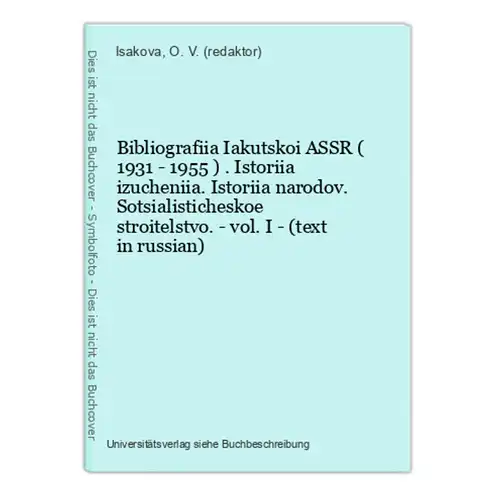 Dies ist nicht das Buchcover - Symbolfoto - Dies ist nicht das Buchcover

Isakova, O. V. (redaktor)

Bibliografiia Iakutskoi ASSR ( 1931 - 1955 ) . Istoriia izucheniia. Istoriia narodov. Sotsialisticheskoe stroitelstvo. - vol. I - (text in russian)

Universitätsverlag siehe Buchbeschreibung